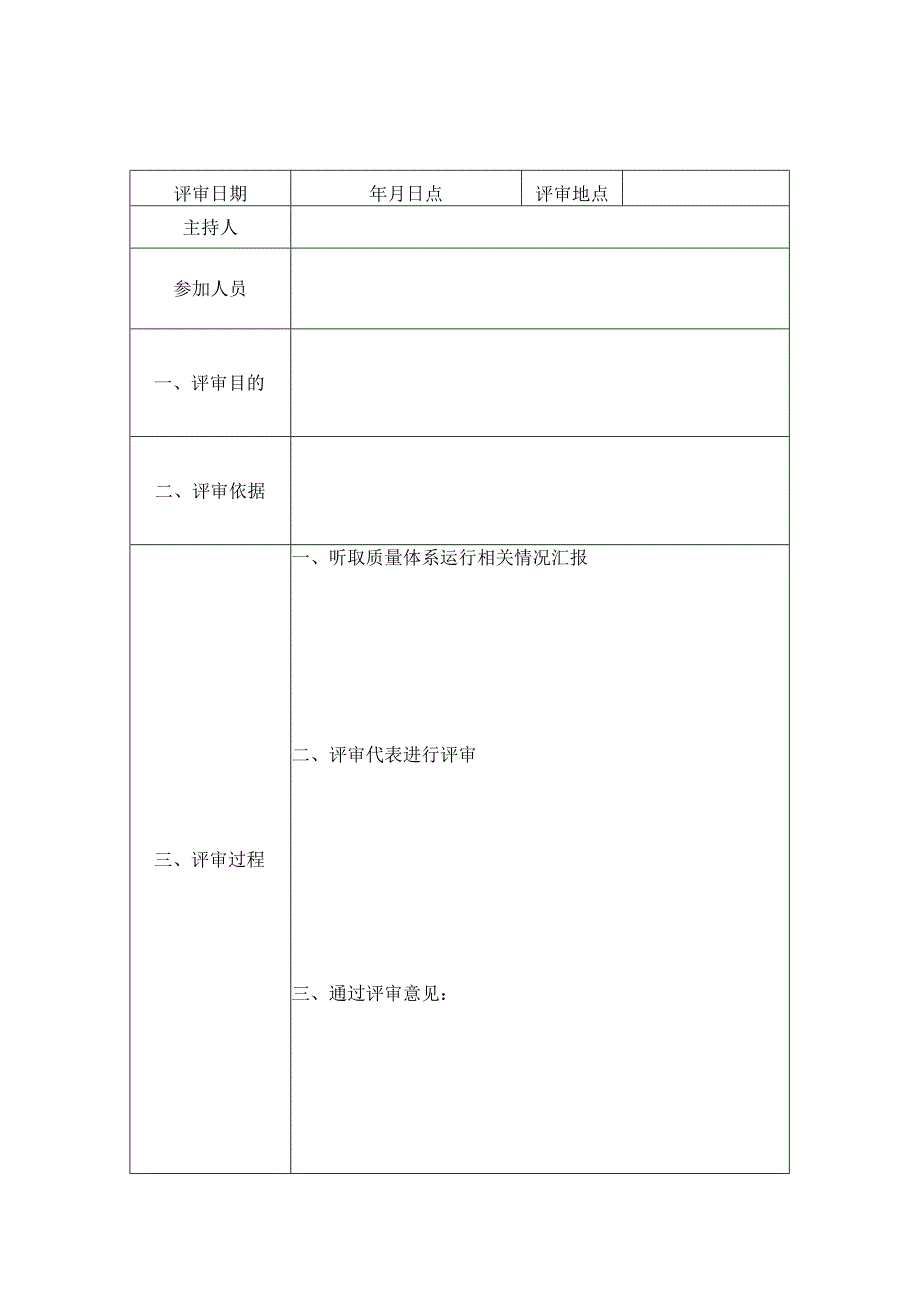 | 评审日期 | 年月日点 | 评审地点 |  |
|---|---|---|---|
| 主持人 |  |  |  |
| 参加人员 |  |  |  |
| 一、评审目的 |  |  |  |
| 二、评审依据 |  |  |  |
| 三、评审过程 | 一、听取质量体系运行相关情况汇报<br><br>二、评审代表进行评审<br><br>三、通过评审意见： |  |  |